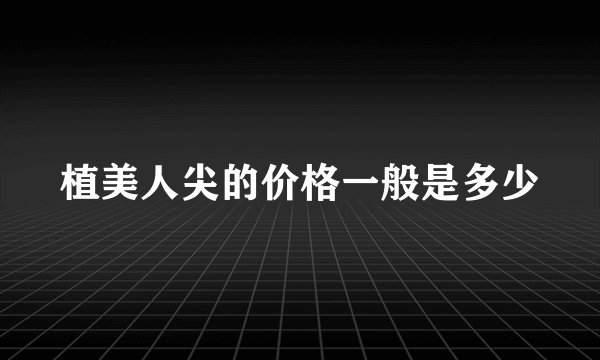 植美人尖的价格一般是多少